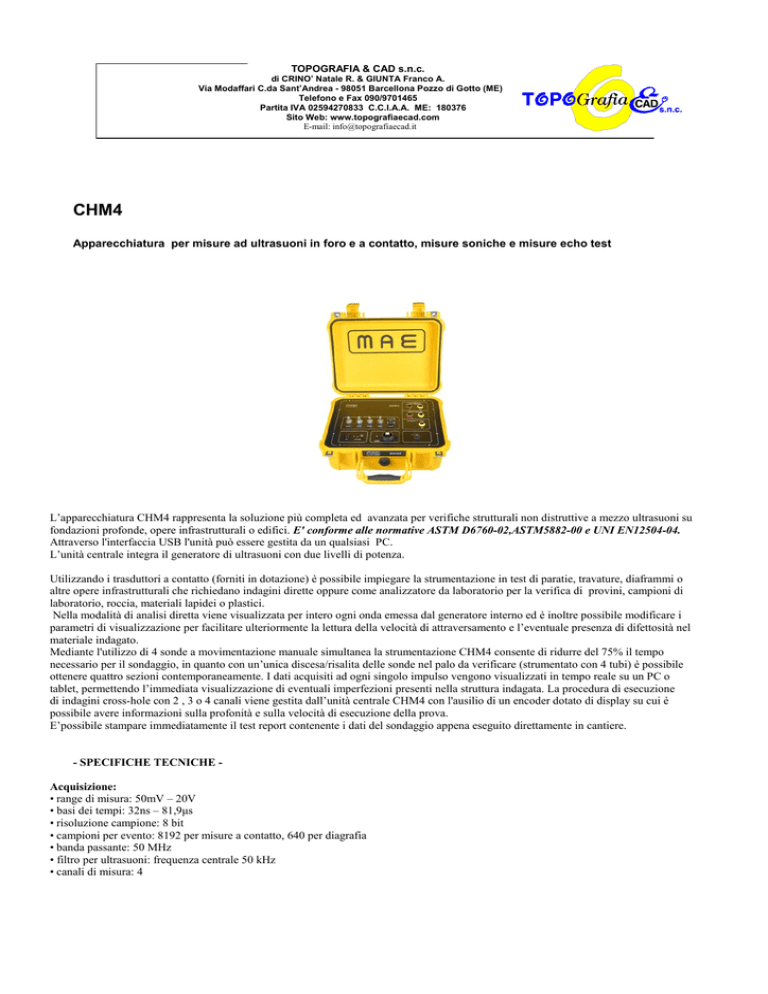 TOPOGRAFIA & CAD s.n.c.
di CRINO' Natale R. & GIUNTA Franco A.
Via Modaffari C.da Sant'Andrea - 98051 Barcellona Pozzo di Gotto (ME)
Telefono e Fax 090/9701465
Partita IVA 02594270833 C.C.I.A.A. ME: 180376
Sito Web: www.topografiaecad.com
E-mail: info@topografiaecad.it

TOPOGrafia & CAD s.n.c.

CHM4

Apparecchiatura per misure ad ultrasuoni in foro e a contatto, misure soniche e misure echo test

MAE

L'apparecchiatura CHM4 rappresenta la soluzione più completa ed avanzata per verifiche strutturali non distruttive a mezzo ultrasuoni su fondazioni profonde, opere infrastrutturali o edifici. E' conforme alle normative ASTM D6760-02,ASTM5882-00 e UNI EN12504-04. Attraverso l'interfaccia USB l'unità può essere gestita da un qualsiasi PC.
L'unità centrale integra il generatore di ultrasuoni con due livelli di potenza.

Utilizzando i trasduttori a contatto (forniti in dotazione) è possibile impiegare la strumentazione in test di paratie, travature, diaframmi o altre opere infrastrutturali che richiedano indagini dirette oppure come analizzatore da laboratorio per la verifica di provini, campioni di laboratorio, roccia, materiali lapidei o plastici.
Nella modalità di analisi diretta viene visualizzata per intero ogni onda emessa dal generatore interno ed è inoltre possibile modificare i parametri di visualizzazione per facilitare ulteriormente la lettura della velocità di attraversamento e l'eventuale presenza di difettosità nel materiale indagato.
Mediante l'utilizzo di 4 sonde a movimentazione manuale simultanea la strumentazione CHM4 consente di ridurre del 75% il tempo necessario per il sondaggio, in quanto con un'unica discesa/risalita delle sonde nel palo da verificare (strumentato con 4 tubi) è possibile ottenere quattro sezioni contemporaneamente. I dati acquisiti ad ogni singolo impulso vengono visualizzati in tempo reale su un PC o tablet, permettendo l'immediata visualizzazione di eventuali imperfezioni presenti nella struttura indagata. La procedura di esecuzione di indagini cross-hole con 2 , 3 o 4 canali viene gestita dall'unità centrale CHM4 con l'ausilio di un encoder dotato di display su cui è possibile avere informazioni sulla profonità e sulla velocità di esecuzione della prova.
E'possibile stampare immediatamente il test report contenente i dati del sondaggio appena eseguito direttamente in cantiere.

- SPECIFICHE TECNICHE -

Acquisizione:
• range di misura: 50mV – 20V
• basi dei tempi: 32ns – 81,9µs
• risoluzione campione: 8 bit
• campioni per evento: 8192 per misure a contatto, 640 per diagrafia
• banda passante: 50 MHz
• filtro per ultrasuoni: frequenza centrale 50 kHz
• canali di misura: 4